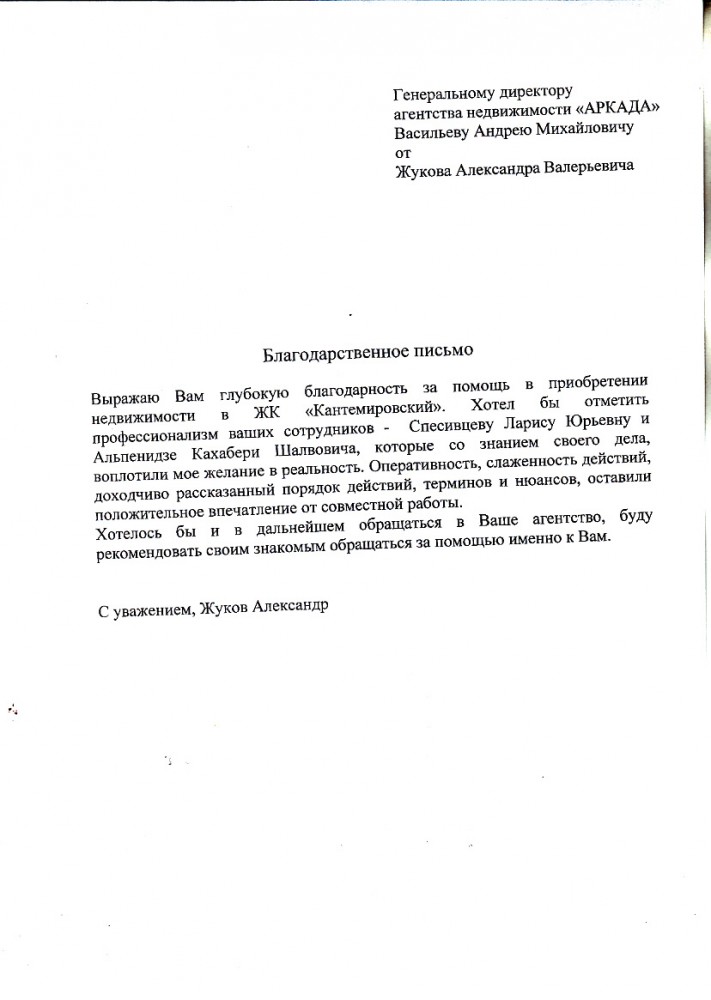 Генеральному директору
агентства недвижимости «АРКАДА»
Васильеву Андрею Михайловичу
от
Жукова Александра Валерьевича

Благодарственное письмо

Выражаю Вам глубокую благодарность за помощь в приобретении недвижимости в ЖК «Кантемировский». Хотел бы отметить профессионализм ваших сотрудников - Спесивцеву Ларису Юрьевну и Альпенидзе Кахабери Шалвовича, которые со знанием своего дела, воплотили мое желание в реальность. Оперативность, слаженность действий, доходчиво рассказанный порядок действий, терминов и нюансов, оставили положительное впечатление от совместной работы.
Хотелось бы и в дальнейшем обращаться в Ваше агентство, буду рекомендовать своим знакомым обращаться за помощью именно к Вам.

С уважением, Жуков Александр